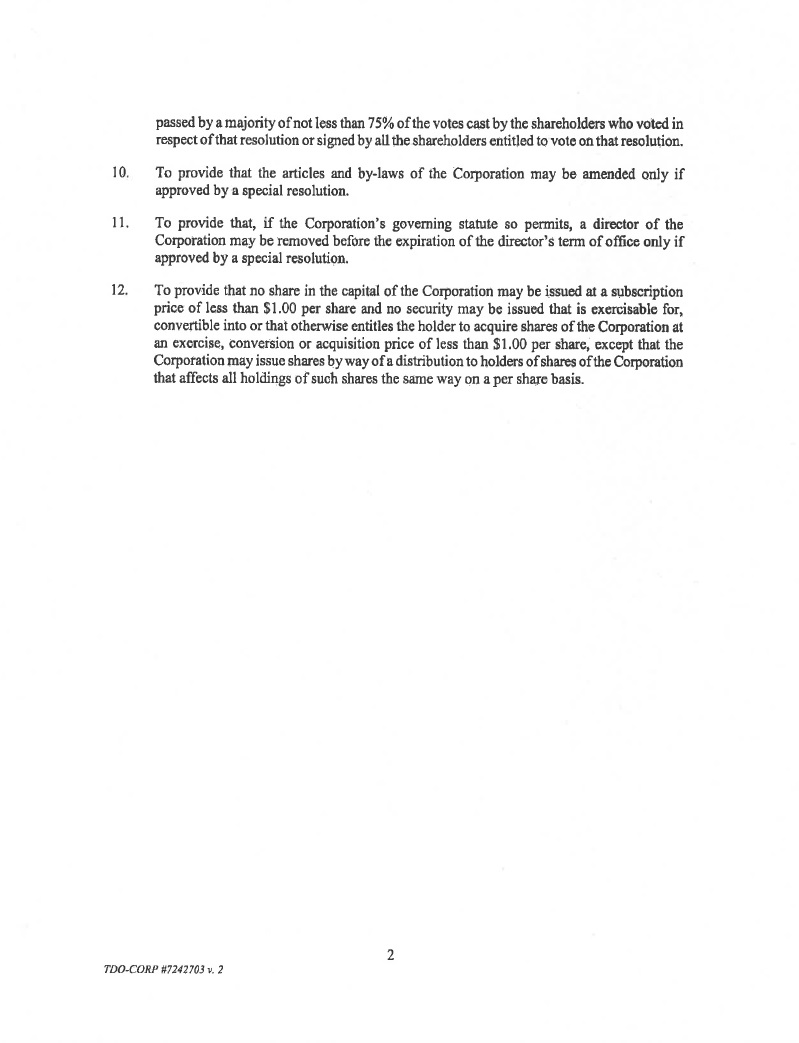 passed by a majority of not less than 75% of the votes cast by the shareholders who voted in respect of that resolution or signed by all the shareholders entitled to vote on that resolution.

10. To provide that the articles and by-laws of the Corporation may be amended only if approved by a special resolution.

11. To provide that, if the Corporation's governing statute so permits, a director of the Corporation may be removed before the expiration of the director's term of office only if approved by a special resolution.

12. To provide that no share in the capital of the Corporation may be issued at a subscription price of less than \$1.00 per share and no security may be issued that is exercisable for, convertible into or that otherwise entitles the holder to acquire shares of the Corporation at an exercise, conversion or acquisition price of less than \$1.00 per share, except that the Corporation may issue shares by way of a distribution to holders of shares of the Corporation that affects all holdings of such shares the same way on a per share basis.

2

TDO-CORP #7242703 v. 2